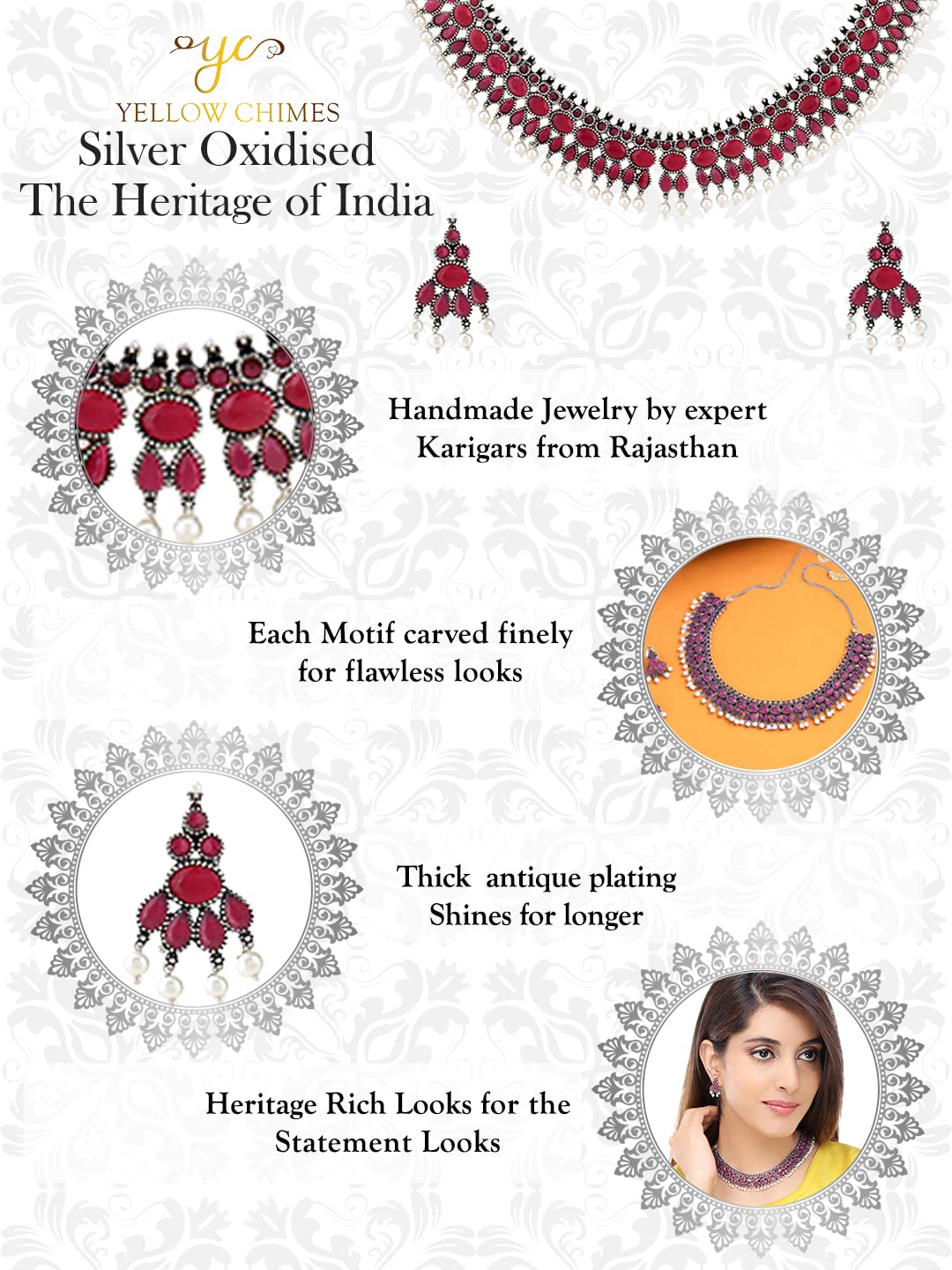 yc
YELLOW CHIMES

Silver Oxidised
The Heritage of India

Handmade Jewelry by expert
Karigars from Rajasthan

Each Motif carved finely
for flawless looks

Thick antique plating
Shines for longer

Heritage Rich Looks for the
Statement Looks